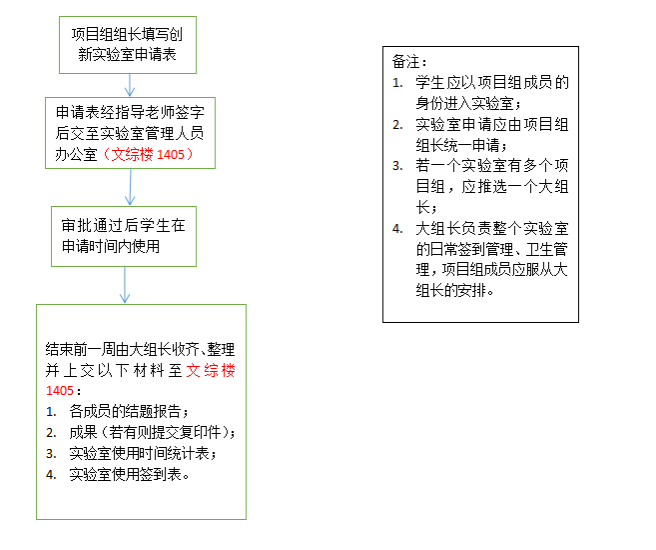 项目组组长填写创新实验室申请表

申请表经指导老师签字后交至实验室管理人员办公室（文综楼 1405）

审批通过后学生在申请时间内使用

结束前一周由大组长收齐、整理并上交以下材料至文综楼 1405：
1. 各成员的结题报告；
2. 成果（若有则提交复印件）；
3. 实验室使用时间统计表；
4. 实验室使用签到表。

备注：
1. 学生应以项目组成员的身份进入实验室；
2. 实验室申请应由项目组组长统一申请；
3. 若一个实验室有多个项目组，应推选一个大组长；
4. 大组长负责整个实验室的日常签到管理、卫生管理，项目组成员应服从大组长的安排。